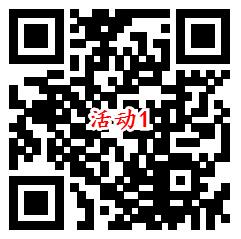 活动1